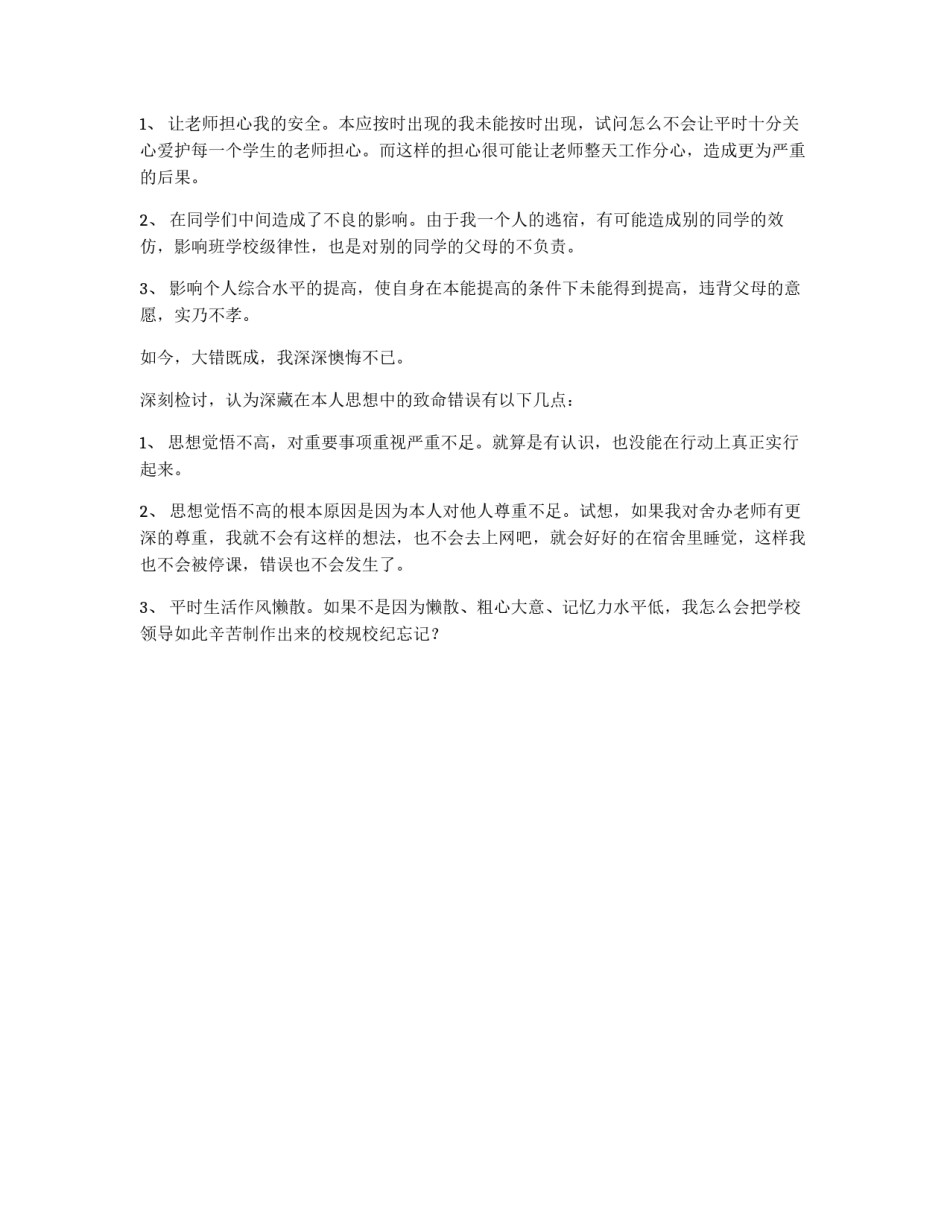 1、 让老师担心我的安全。本应按时出现的我未能按时出现，试问怎么不会让平时十分关心爱护每一个学生的老师担心。而这样的担心很可能让老师整天工作分心，造成更为严重的后果。

2、 在同学们中间造成了不良的影响。由于我一个人的逃宿，有可能造成别的同学的效仿，影响班学校级律性，也是对别的同学的父母的不负责。

3、 影响个人综合水平的提高，使自身在本能提高的条件下未能得到提高，违背父母的意愿，实乃不孝。

如今，大错既成，我深深懊悔不已。

深刻检讨，认为深藏在本人思想中的致命错误有以下几点：

1、 思想觉悟不高，对重要事项重视严重不足。就算是有认识，也没能在行动上真正实行起来。

2、 思想觉悟不高的根本原因是因为本人对他人尊重不足。试想，如果我对舍办老师有更深的尊重，我就不会有这样的想法，也不会去上网吧，就会好好的在宿舍里睡觉，这样我也不会被停课，错误也不会发生了。

3、 平时生活作风懒散。如果不是因为懒散、粗心大意、记忆力水平低，我怎么会把学校领导如此辛苦制作出来的校规校纪忘记？